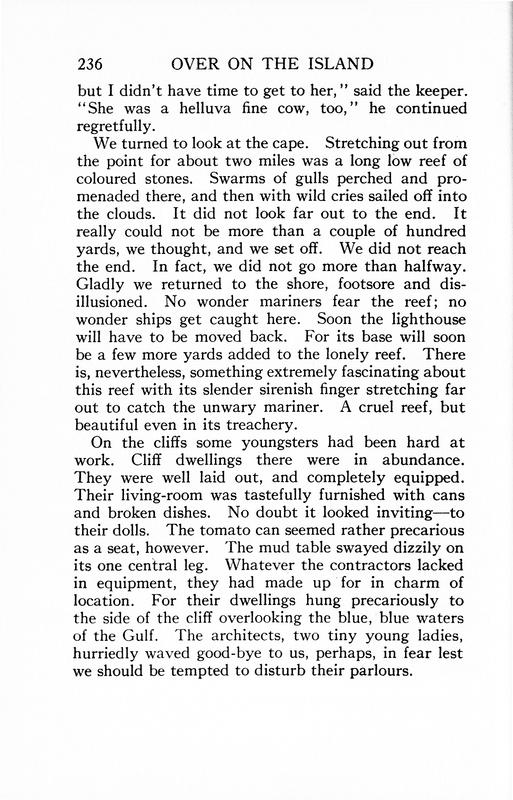 236 OVER ON THE ISLAND

but I didn't have time to get to her," said the keeper. "She was a helluva fine cow, too," he continued regretfully.

We turned to look at the cape. Stretching out from the point for about two miles was a long low reef of coloured stones. Swarms of gulls perched and promenaded there, and then with wild cries sailed off into the clouds. It did not look far out to the end. It really could not be more than a couple of hundred yards, we thought, and we set off. We did not reach the end. In fact, we did not go more than halfway. Gladly we returned to the shore, footsore and disillusioned. No wonder mariners fear the reef; no wonder ships get caught here. Soon the lighthouse will have to be moved back. For its base will soon be a few more yards added to the lonely reef. There is, nevertheless, something extremely fascinating about this reef with its slender sirenish finger stretching far out to catch the unwary mariner. A cruel reef, but beautiful even in its treachery.

On the cliffs some youngsters had been hard at work. Cliff dwellings there were in abundance. They were well laid out, and completely equipped. Their living-room was tastefully furnished with cans and broken dishes. No doubt it looked inviting—to their dolls. The tomato can seemed rather precarious as a seat, however. The mud table swayed dizzily on its one central leg. Whatever the contractors lacked in equipment, they had made up for in charm of location. For their dwellings hung precariously to the side of the cliff overlooking the blue, blue waters of the Gulf. The architects, two tiny young ladies, hurriedly waved good-bye to us, perhaps, in fear lest we should be tempted to disturb their parlours.